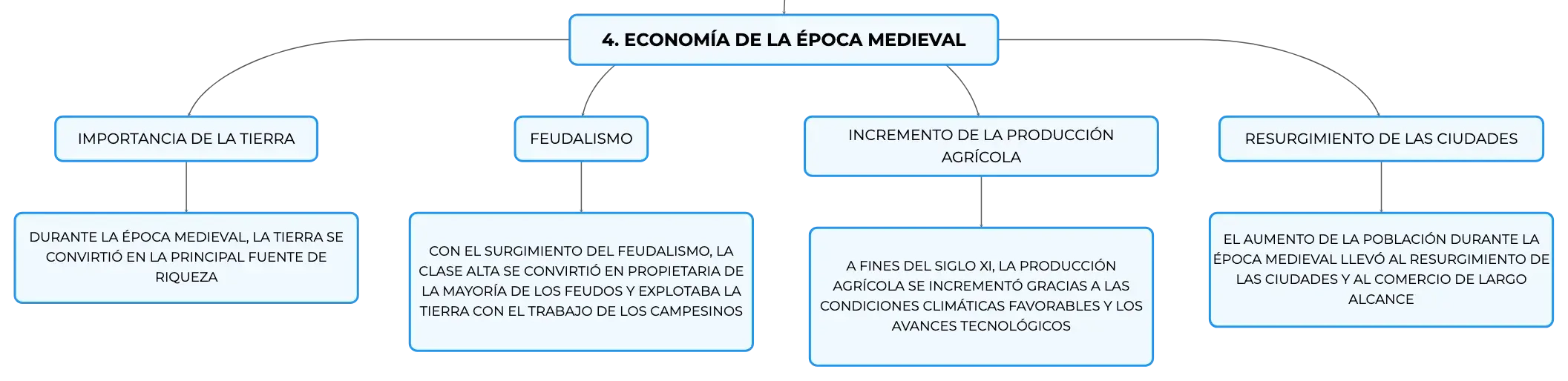 4. ECONOMÍA DE LA ÉPOCA MEDIEVAL

IMPORTANCIA DE LA TIERRA

DURANTE LA ÉPOCA MEDIEVAL, LA TIERRA SE CONVIRTIÓ EN LA PRINCIPAL FUENTE DE RIQUEZA

FEUDALISMO

CON EL SURGIMIENTO DEL FEUDALISMO, LA CLASE ALTA SE CONVIRTIÓ EN PROPIETARIA DE LA MAYORÍA DE LOS FEUDOS Y EXPLOTABA LA TIERRA CON EL TRABAJO DE LOS CAMPESINOS

INCREMENTO DE LA PRODUCCIÓN AGRÍCOLA

A FINES DEL SIGLO XI, LA PRODUCCIÓN AGRÍCOLA SE INCREMENTÓ GRACIAS A LAS CONDICIONES CLIMÁTICAS FAVORABLES Y LOS AVANCES TECNOLÓGICOS

RESURGIMIENTO DE LAS CIUDADES

EL AUMENTO DE LA POBLACIÓN DURANTE LA ÉPOCA MEDIEVAL LLEVÓ AL RESURGIMIENTO DE LAS CIUDADES Y AL COMERCIO DE LARGO ALCANCE